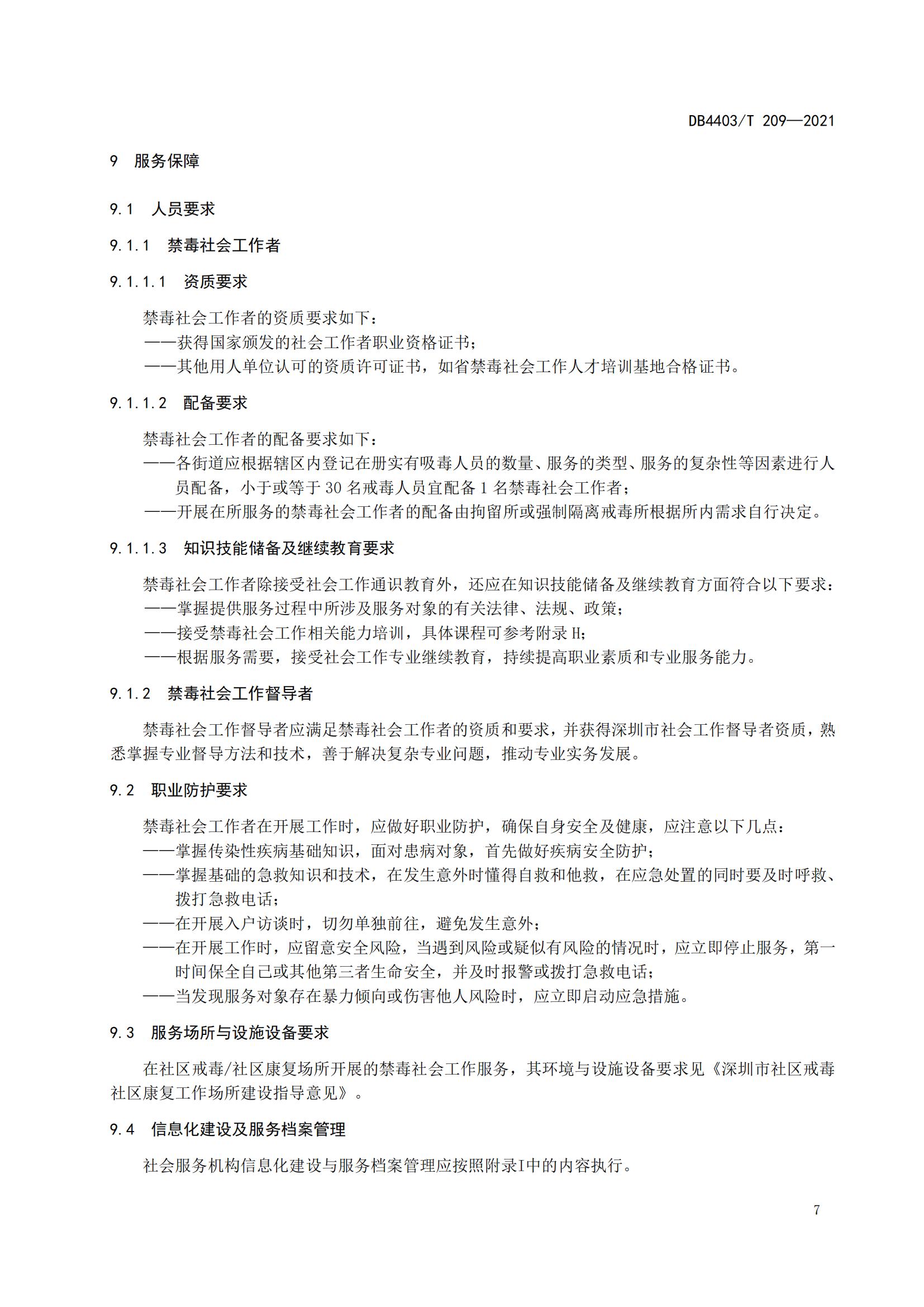 DB4403/T 209—2021

9　服务保障

9.1　人员要求

9.1.1　禁毒社会工作者

9.1.1.1　资质要求

禁毒社会工作者的资质要求如下：
——获得国家颁发的社会工作者职业资格证书；
——其他用人单位认可的资质许可证书，如省禁毒社会工作人才培训基地合格证书。

9.1.1.2　配备要求

禁毒社会工作者的配备要求如下：
——各街道应根据辖区内登记在册实有吸毒人员的数量、服务的类型、服务的复杂性等因素进行人员配备，小于或等于 30 名戒毒人员宜配备 1 名禁毒社会工作者；
——开展在所服务的禁毒社会工作者的配备由拘留所或强制隔离戒毒所根据所内需求自行决定。

9.1.1.3　知识技能储备及继续教育要求

禁毒社会工作者除接受社会工作通识教育外，还应在知识技能储备及继续教育方面符合以下要求：
——掌握提供服务过程中所涉及服务对象的有关法律、法规、政策；
——接受禁毒社会工作相关能力培训，具体课程可参考附录 H；
——根据服务需要，接受社会工作专业继续教育，持续提高职业素质和专业服务能力。

9.1.2　禁毒社会工作督导者

禁毒社会工作督导者应满足禁毒社会工作者的资质和要求，并获得深圳市社会工作督导者资质，熟悉掌握专业督导方法和技术，善于解决复杂专业问题，推动专业实务发展。

9.2　职业防护要求

禁毒社会工作者在开展工作时，应做好职业防护，确保自身安全及健康，应注意以下几点：
——掌握传染性疾病基础知识，面对患病对象，首先做好疾病安全防护；
——掌握基础的急救知识和技术，在发生意外时懂得自救和他救，在应急处置的同时要及时呼救、拨打急救电话；
——在开展入户访谈时，切勿单独前往，避免发生意外；
——在开展工作时，应留意安全风险，当遇到风险或疑似有风险的情况时，应立即停止服务，第一时间保全自己或其他第三者生命安全，并及时报警或拨打急救电话；
——当发现服务对象存在暴力倾向或伤害他人风险时，应立即启动应急措施。

9.3　服务场所与设施设备要求

在社区戒毒/社区康复场所开展的禁毒社会工作服务，其环境与设施设备要求见《深圳市社区戒毒社区康复工作场所建设指导意见》。

9.4　信息化建设及服务档案管理

社会服务机构信息化建设与服务档案管理应按照附录I中的内容执行。

7